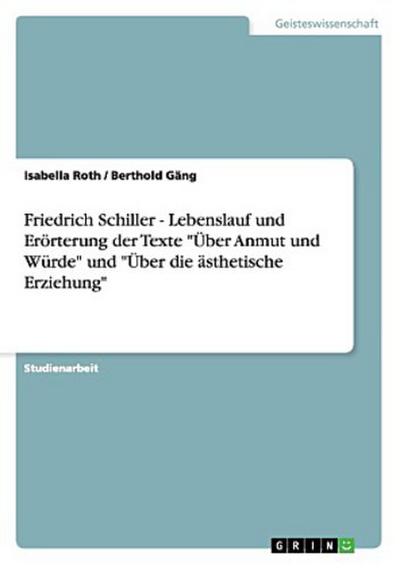 Geisteswissenschaft

Isabella Roth / Berthold Gäng

Friedrich Schiller - Lebenslauf und Erörterung der Texte "Über Anmut und Würde" und "Über die ästhetische Erziehung"

Studienarbeit

GRIN